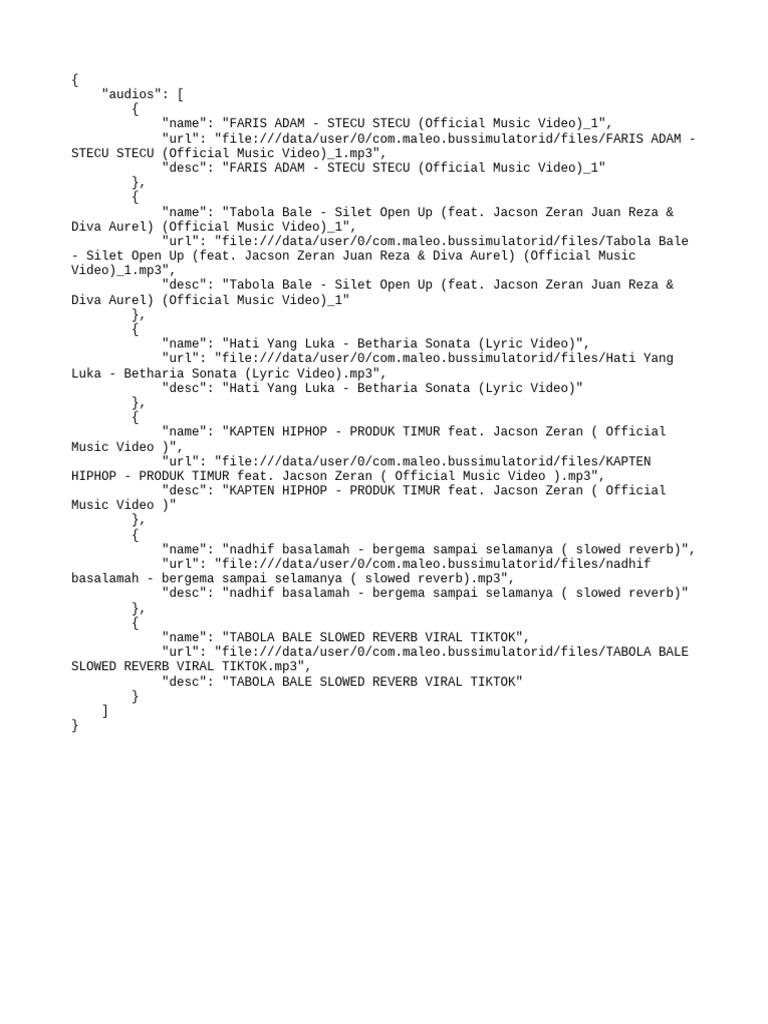 {
    "audios": [
        {
            "name": "FARIS ADAM - STECU STECU (Official Music Video)_1",
            "url": "file:///data/user/0/com.maleo.bussimulatorid/files/FARIS ADAM - STECU STECU (Official Music Video)_1.mp3",
            "desc": "FARIS ADAM - STECU STECU (Official Music Video)_1"
        },
        {
            "name": "Tabola Bale - Silet Open Up (feat. Jacson Zeran Juan Reza & Diva Aurel) (Official Music Video)_1",
            "url": "file:///data/user/0/com.maleo.bussimulatorid/files/Tabola Bale - Silet Open Up (feat. Jacson Zeran Juan Reza & Diva Aurel) (Official Music Video)_1.mp3",
            "desc": "Tabola Bale - Silet Open Up (feat. Jacson Zeran Juan Reza & Diva Aurel) (Official Music Video)_1"
        },
        {
            "name": "Hati Yang Luka - Betharia Sonata (Lyric Video)",
            "url": "file:///data/user/0/com.maleo.bussimulatorid/files/Hati Yang Luka - Betharia Sonata (Lyric Video).mp3",
            "desc": "Hati Yang Luka - Betharia Sonata (Lyric Video)"
        },
        {
            "name": "KAPTEN HIPHOP - PRODUK TIMUR feat. Jacson Zeran ( Official Music Video )",
            "url": "file:///data/user/0/com.maleo.bussimulatorid/files/KAPTEN HIPHOP - PRODUK TIMUR feat. Jacson Zeran ( Official Music Video ).mp3",
            "desc": "KAPTEN HIPHOP - PRODUK TIMUR feat. Jacson Zeran ( Official Music Video )"
        },
        {
            "name": "nadhif basalamah - bergema sampai selamanya ( slowed reverb)",
            "url": "file:///data/user/0/com.maleo.bussimulatorid/files/nadhif basalamah - bergema sampai selamanya ( slowed reverb).mp3",
            "desc": "nadhif basalamah - bergema sampai selamanya ( slowed reverb)"
        },
        {
            "name": "TABOLA BALE SLOWED REVERB VIRAL TIKTOK",
            "url": "file:///data/user/0/com.maleo.bussimulatorid/files/TABOLA BALE SLOWED REVERB VIRAL TIKTOK.mp3",
            "desc": "TABOLA BALE SLOWED REVERB VIRAL TIKTOK"
        }
    ]
}